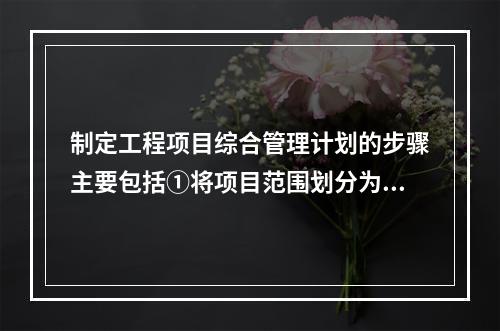 制定工程项目综合管理计划的步骤主要包括①将项目范围划分为...